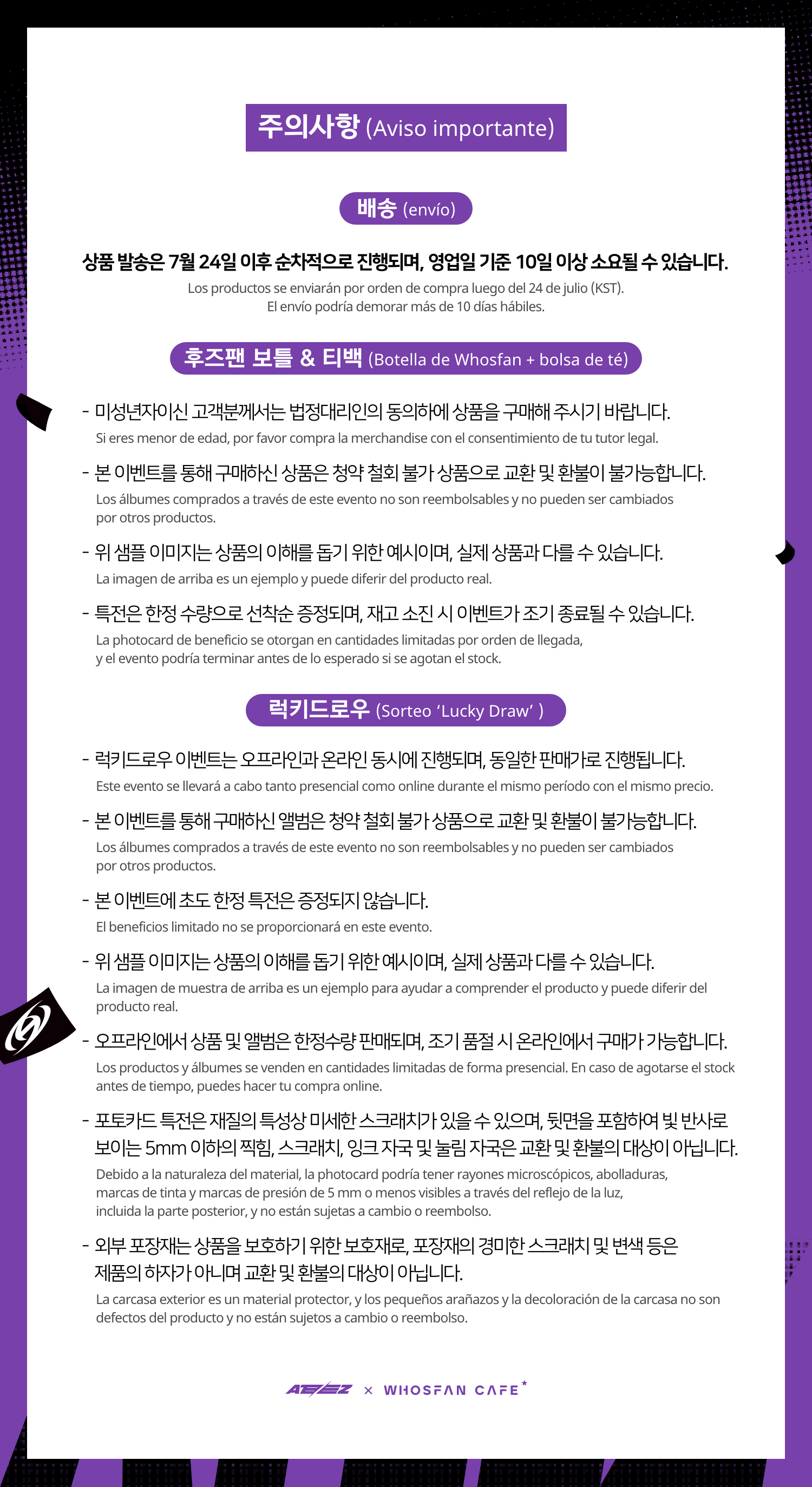 주의사항 (Aviso importante)

배송 (envío)

상품 발송은 7월 24일 이후 순차적으로 진행되며, 영업일 기준 10일 이상 소요될 수 있습니다.
Los productos se enviarán por orden de compra luego del 24 de julio (KST).
El envío podría demorar más de 10 días hábiles.

후즈팬 보틀 & 티백 (Botella de Whosfan + bolsa de té)

- 미성년자이신 고객분께서는 법정대리인의 동의하에 상품을 구매해 주시기 바랍니다.
Si eres menor de edad, por favor compra la merchandise con el consentimiento de tu tutor legal.

- 본 이벤트를 통해 구매하신 상품은 청약 철회 불가 상품으로 교환 및 환불이 불가능합니다.
Los álbumes comprados a través de este evento no son reembolsables y no pueden ser cambiados por otros productos.

- 위 샘플 이미지는 상품의 이해를 돕기 위한 예시이며, 실제 상품과 다를 수 있습니다.
La imagen de arriba es un ejemplo y puede diferir del producto real.

- 특전은 한정 수량으로 선착순 증정되며, 재고 소진 시 이벤트가 조기 종료될 수 있습니다.
La photocard de beneficio se otorgan en cantidades limitadas por orden de llegada, y el evento podría terminar antes de lo esperado si se agotan el stock.

럭키드로우 (Sorteo 'Lucky Draw' )

- 럭키드로우 이벤트는 오프라인과 온라인 동시에 진행되며, 동일한 판매가로 진행됩니다.
Este evento se llevará a cabo tanto presencial como online durante el mismo período con el mismo precio.

- 본 이벤트를 통해 구매하신 앨범은 청약 철회 불가 상품으로 교환 및 환불이 불가능합니다.
Los álbumes comprados a través de este evento no son reembolsables y no pueden ser cambiados por otros productos.

- 본 이벤트에 초도 한정 특전은 증정되지 않습니다.
El beneficios limitado no se proporcionará en este evento.

- 위 샘플 이미지는 상품의 이해를 돕기 위한 예시이며, 실제 상품과 다를 수 있습니다.
La imagen de muestra de arriba es un ejemplo para ayudar a comprender el producto y puede diferir del producto real.

- 오프라인에서 상품 및 앨범은 한정수량 판매되며, 조기 품절 시 온라인에서 구매가 가능합니다.
Los productos y álbumes se venden en cantidades limitadas de forma presencial. En caso de agotarse el stock antes de tiempo, puedes hacer tu compra online.

- 포토카드 특전은 재질의 특성상 미세한 스크래치가 있을 수 있으며, 뒷면을 포함하여 빛 반사로 보이는 5mm 이하의 찍힘, 스크래치, 잉크 자국 및 눌림 자국은 교환 및 환불의 대상이 아닙니다.
Debido a la naturaleza del material, la photocard podría tener rayones microscópicos, abolladuras, marcas de tinta y marcas de presión de 5 mm o menos visibles a través del reflejo de la luz, incluida la parte posterior, y no están sujetas a cambio o reembolso.

- 외부 포장재는 상품을 보호하기 위한 보호재로, 포장재의 경미한 스크래치 및 변색 등은 제품의 하자가 아니며 교환 및 환불의 대상이 아닙니다.
La carcasa exterior es un material protector, y los pequeños arañazos y la decoloración de la carcasa no son defectos del producto y no están sujetos a cambio o reembolso.

ATEEZ × WHOSFAN CAFE*